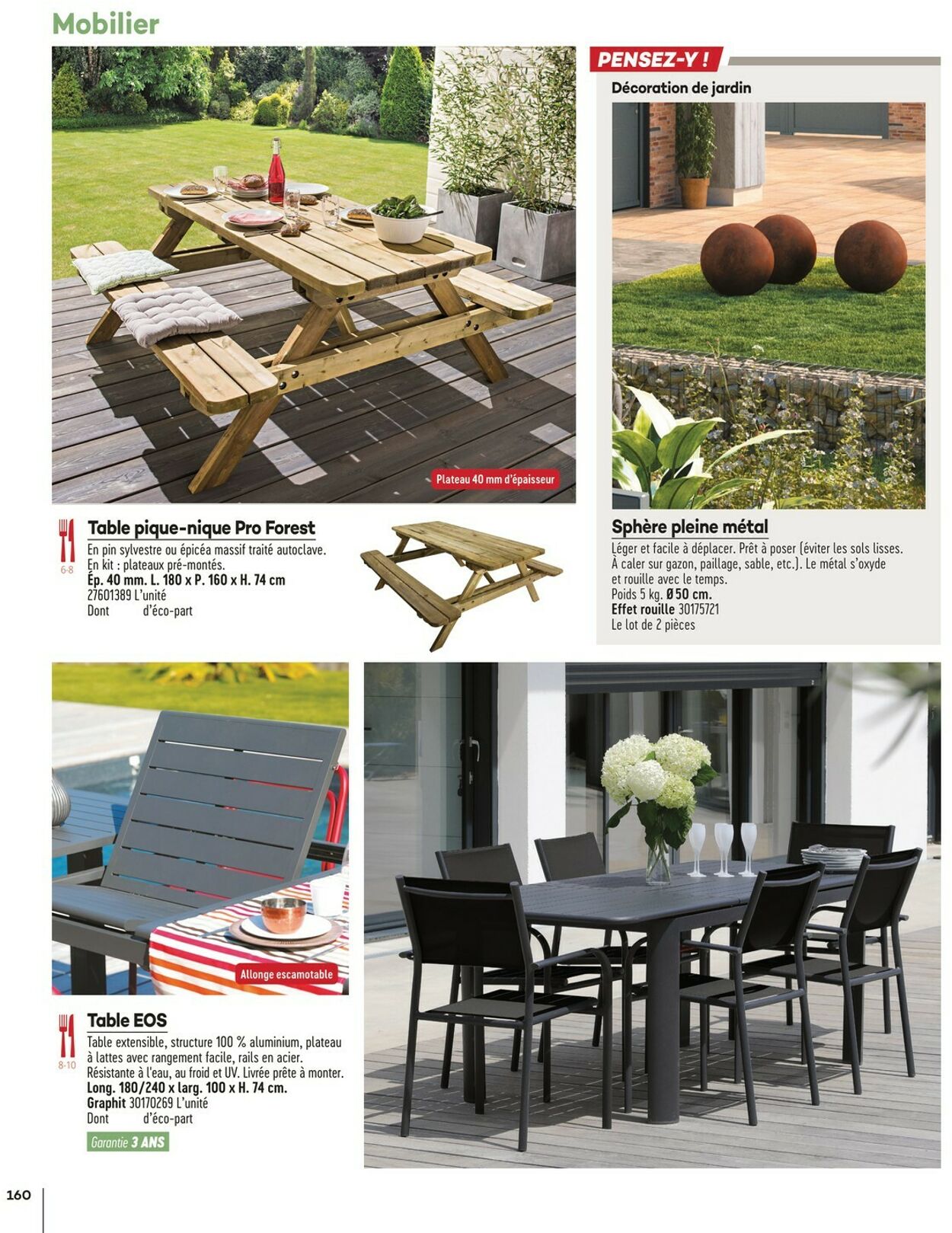 Mobilier

Plateau 40 mm d'épaisseur

6-8

Table pique-nique Pro Forest

En pin sylvestre ou épicéa massif traité autoclave. En kit : plateaux pré-montés.
Ép. 40 mm. L. 180 x P. 160 x H. 74 cm
27601389 L'unité
Dont d'éco-part

PENSEZ-Y !

Décoration de jardin

Sphère pleine métal

Léger et facile à déplacer. Prêt à poser (éviter les sols lisses. À caler sur gazon, paillage, sable, etc.). Le métal s'oxyde et rouille avec le temps.
Poids 5 kg. Ø 50 cm.
Effet rouille 30175721
Le lot de 2 pièces

Allonge escamotable

8-10

Table EOS

Table extensible, structure 100 % aluminium, plateau à lattes avec rangement facile, rails en acier. Résistante à l'eau, au froid et UV. Livrée prête à monter.
Long. 180/240 x larg. 100 x H. 74 cm.
Graphit 30170269 L'unité
Dont d'éco-part

Garantie 3 ANS

160